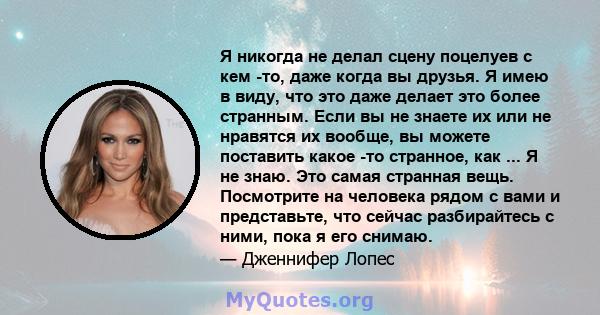 Я никогда не делал сцену поцелуев с кем -то, даже когда вы друзья. Я имею в виду, что это даже делает это более странным. Если вы не знаете их или не нравятся их вообще, вы можете поставить какое -то странное, как ... Я не знаю. Это самая странная вещь. Посмотрите на человека рядом с вами и представьте, что сейчас разбирайтесь с ними, пока я его снимаю.
— Дженнифер Лопес

MyQuotes.org